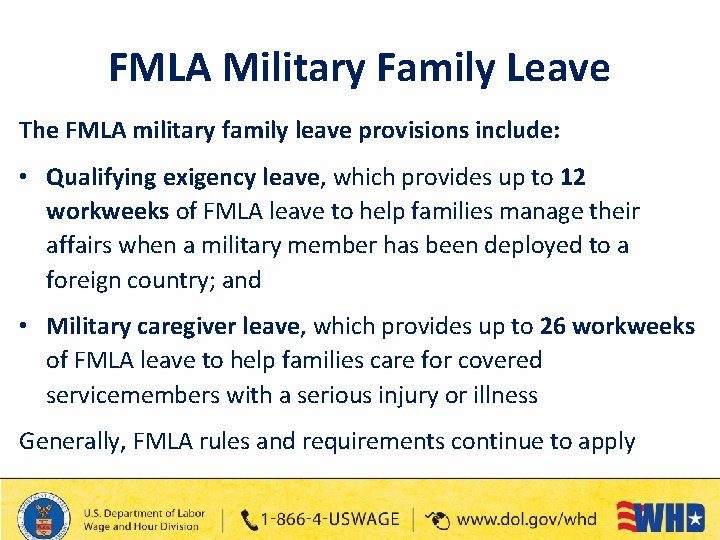 FMLA Military Family Leave

The FMLA military family leave provisions include:

• Qualifying exigency leave, which provides up to 12 workweeks of FMLA leave to help families manage their affairs when a military member has been deployed to a foreign country; and

• Military caregiver leave, which provides up to 26 workweeks of FMLA leave to help families care for covered servicemembers with a serious injury or illness

Generally, FMLA rules and requirements continue to apply

U.S. Department of Labor
Wage and Hour Division

1-866-4-USWAGE

www.dol.gov/whd

WHD